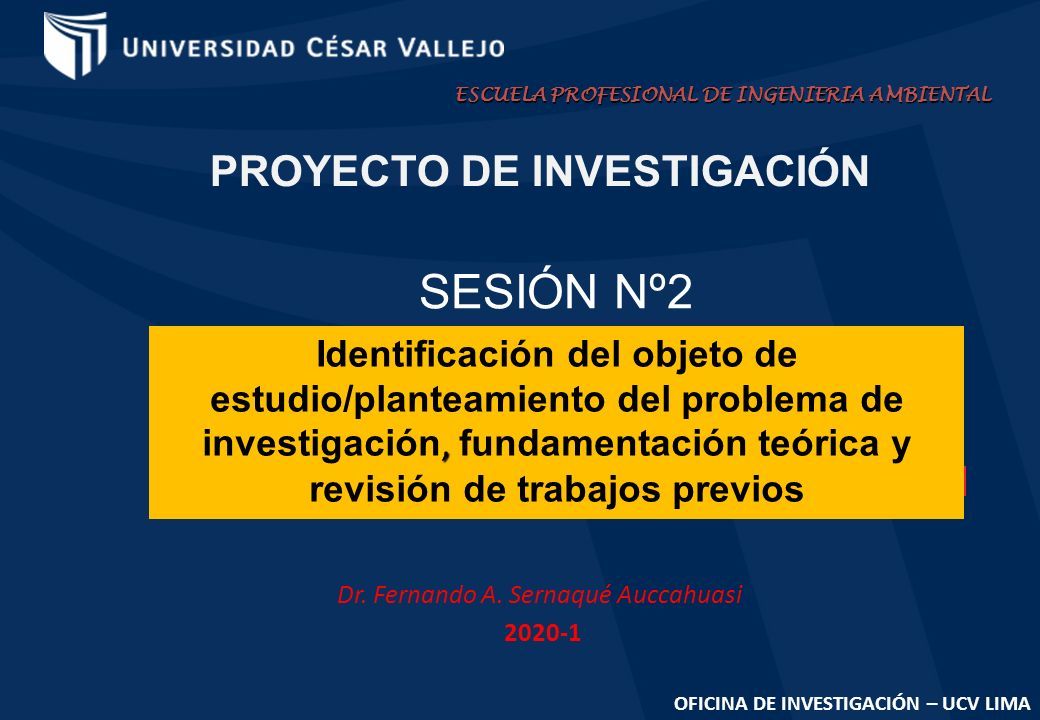 UNIVERSIDAD CÉSAR VALLEJO

ESCUELA PROFESIONAL DE INGENIERIA AMBIENTAL

PROYECTO DE INVESTIGACIÓN

SESIÓN Nº2

Identificación del objeto de estudio/planteamiento del problema de investigación, fundamentación teórica y revisión de trabajos previos

Dr. Fernando A. Sernaqué Auccahuasi

2020-1

OFICINA DE INVESTIGACIÓN – UCV LIMA